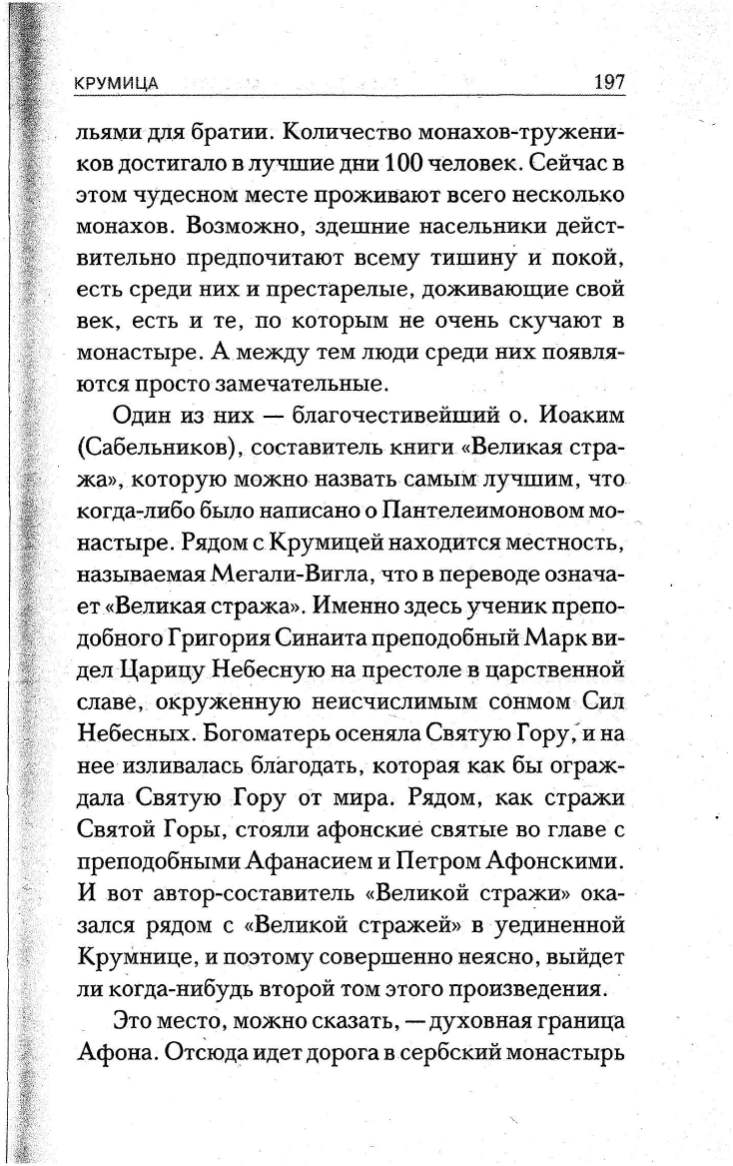 КРУМИЦА 197

льями для братии. Количество монахов-тружеников достигало в лучшие дни 100 человек. Сейчас в этом чудесном месте проживают всего несколько монахов. Возможно, здешние насельники действительно предпочитают всему тишину и покой, есть среди них и престарелые, доживающие свой век, есть и те, по которым не очень скучают в монастыре. А между тем люди среди них появляются просто замечательные.

Один из них — благочестивейший о. Иоаким (Сабельников), составитель книги «Великая стража», которую можно назвать самым лучшим, что когда-либо было написано о Пантелеимоновом монастыре. Рядом с Крумицей находится местность, называемая Мегали-Вигла, что в переводе означает «Великая стража». Именно здесь ученик преподобного Григория Синаита преподобный Марк видел Царицу Небесную на престоле в царственной славе, окруженную неисчислимым сонмом Сил Небесных. Богоматерь осеняла Святую Гору, и на нее изливалась благодать, которая как бы ограждала Святую Гору от мира. Рядом, как стражи Святой Горы, стояли афонские святые во главе с преподобными Афанасием и Петром Афонскими. И вот автор-составитель «Великой стражи» оказался рядом с «Великой стражей» в уединенной Крумнице, и поэтому совершенно неясно, выйдет ли когда-нибудь второй том этого произведения.

Это место, можно сказать, — духовная граница Афона. Отсюда идет дорога в сербский монастырь